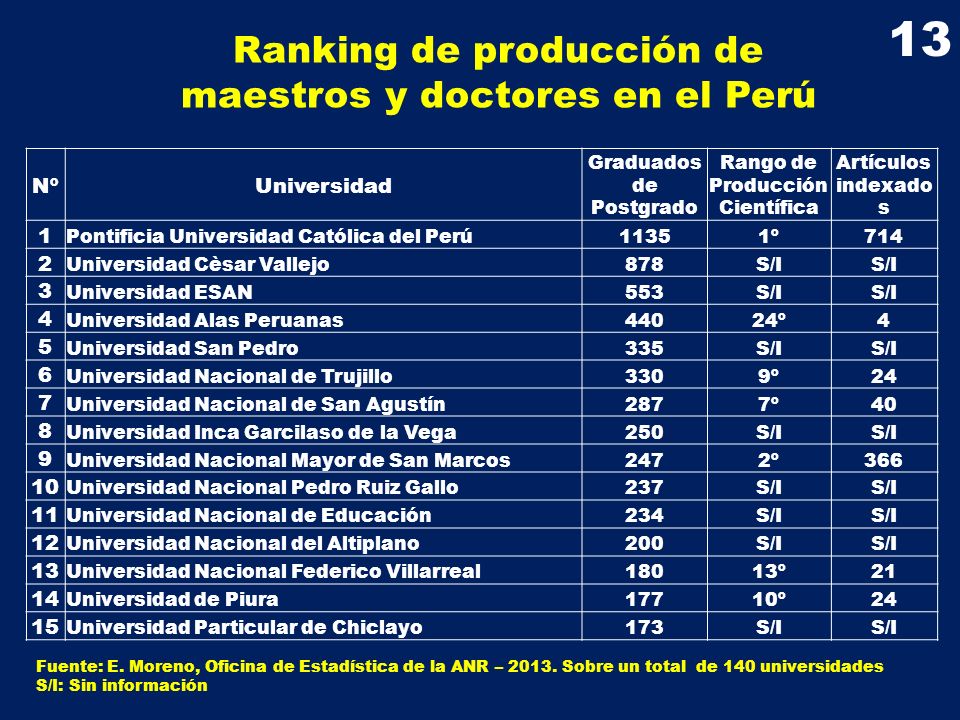 13

Ranking de producción de maestros y doctores en el Perú

| Nº | Universidad | Graduados de Postgrado | Rango de Producción Científica | Artículos indexados |
|---|---|---|---|---|
| 1 | Pontificia Universidad Católica del Perú | 1135 | 1º | 714 |
| 2 | Universidad Cèsar Vallejo | 878 | S/I | S/I |
| 3 | Universidad ESAN | 553 | S/I | S/I |
| 4 | Universidad Alas Peruanas | 440 | 24º | 4 |
| 5 | Universidad San Pedro | 335 | S/I | S/I |
| 6 | Universidad Nacional de Trujillo | 330 | 9º | 24 |
| 7 | Universidad Nacional de San Agustín | 287 | 7º | 40 |
| 8 | Universidad Inca Garcilaso de la Vega | 250 | S/I | S/I |
| 9 | Universidad Nacional Mayor de San Marcos | 247 | 2º | 366 |
| 10 | Universidad Nacional Pedro Ruiz Gallo | 237 | S/I | S/I |
| 11 | Universidad Nacional de Educación | 234 | S/I | S/I |
| 12 | Universidad Nacional del Altiplano | 200 | S/I | S/I |
| 13 | Universidad Nacional Federico Villarreal | 180 | 13º | 21 |
| 14 | Universidad de Piura | 177 | 10º | 24 |
| 15 | Universidad Particular de Chiclayo | 173 | S/I | S/I |

Fuente: E. Moreno, Oficina de Estadística de la ANR – 2013. Sobre un total de 140 universidades
S/I: Sin información